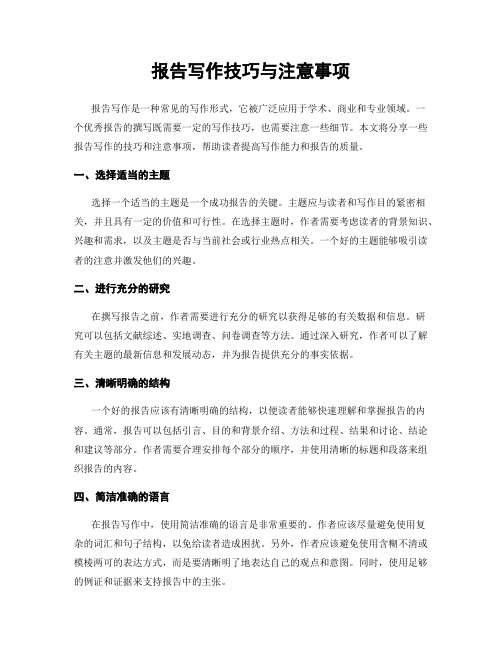 报告写作技巧与注意事项

报告写作是一种常见的写作形式，它被广泛应用于学术、商业和专业领域。一个优秀报告的撰写既需要一定的写作技巧，也需要注意一些细节。本文将分享一些报告写作的技巧和注意事项，帮助读者提高写作能力和报告的质量。

一、选择适当的主题

选择一个适当的主题是一个成功报告的关键。主题应与读者和写作目的紧密相关，并且具有一定的价值和可行性。在选择主题时，作者需要考虑读者的背景知识、兴趣和需求，以及主题是否与当前社会或行业热点相关。一个好的主题能够吸引读者的注意并激发他们的兴趣。

二、进行充分的研究

在撰写报告之前，作者需要进行充分的研究以获得足够的有关数据和信息。研究可以包括文献综述、实地调查、问卷调查等方法。通过深入研究，作者可以了解有关主题的最新信息和发展动态，并为报告提供充分的事实依据。

三、清晰明确的结构

一个好的报告应该有清晰明确的结构，以便读者能够快速理解和掌握报告的内容。通常，报告可以包括引言、目的和背景介绍、方法和过程、结果和讨论、结论和建议等部分。作者需要合理安排每个部分的顺序，并使用清晰的标题和段落来组织报告的内容。

四、简洁准确的语言

在报告写作中，使用简洁准确的语言是非常重要的。作者应该尽量避免使用复杂的词汇和句子结构，以免给读者造成困扰。另外，作者应该避免使用含糊不清或模棱两可的表达方式，而是要清晰明了地表达自己的观点和意图。同时，使用足够的例证和证据来支持报告中的主张。